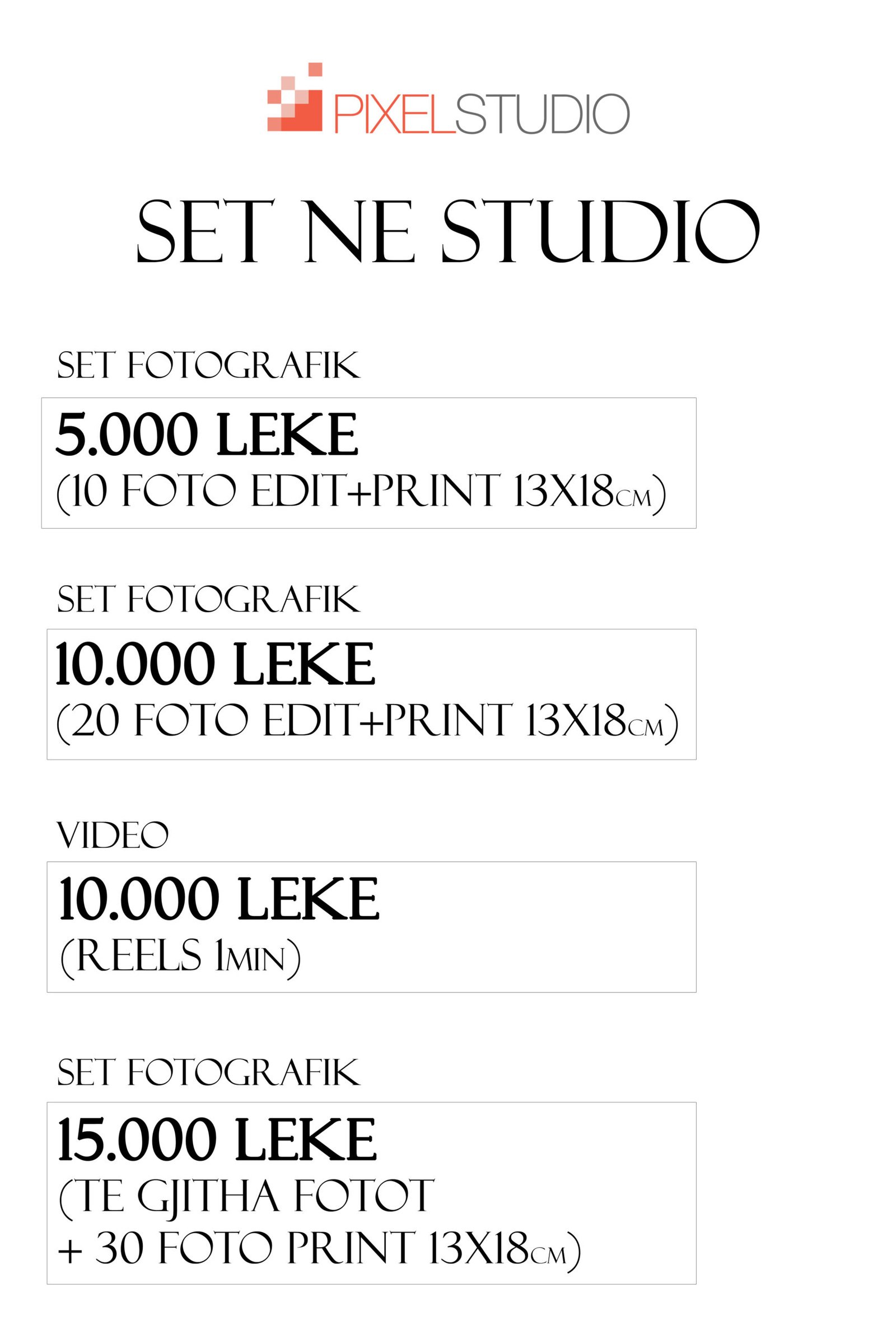 PIXELSTUDIO

SET NE STUDIO

SET FOTOGRAFIK

5.000 LEKE
(10 FOTO EDIT+PRINT 13X18CM)

SET FOTOGRAFIK

10.000 LEKE
(20 FOTO EDIT+PRINT 13X18CM)

VIDEO

10.000 LEKE
(REELS 1MIN)

SET FOTOGRAFIK

15.000 LEKE
(TE GJITHA FOTOT
+ 30 FOTO PRINT 13X18CM)